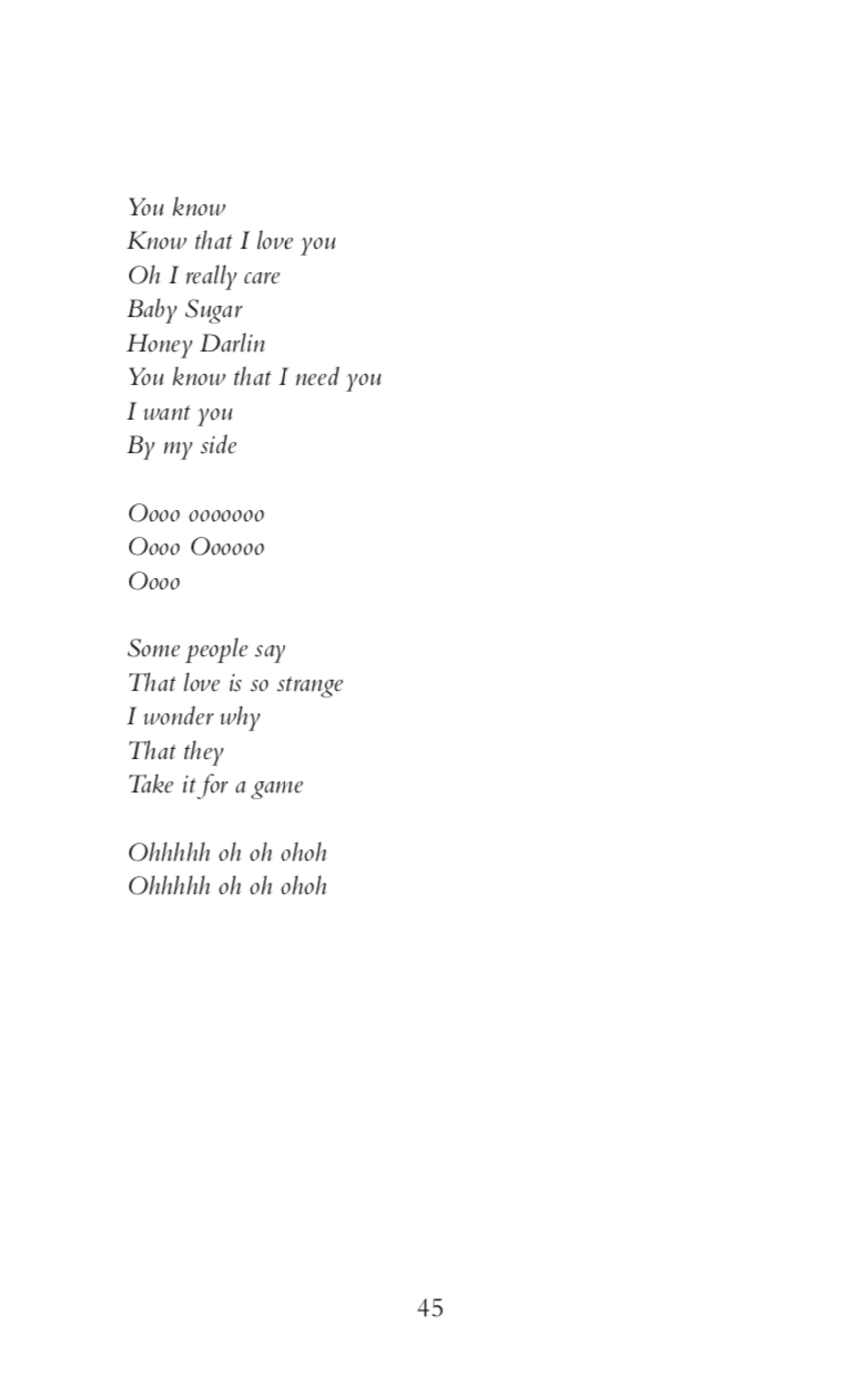 You know
Know that I love you
Oh I really care
Baby Sugar
Honey Darlin
You know that I need you
I want you
By my side

Oooo ooooooo
Oooo Oooooo
Oooo

Some people say
That love is so strange
I wonder why
That they
Take it for a game

Ohhhhh oh oh ohoh
Ohhhhh oh oh ohoh

45